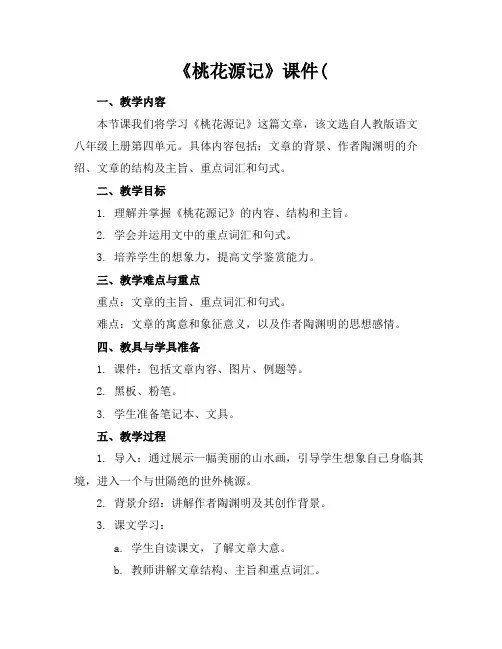 《桃花源记》课件（

一、教学内容

本节课我们将学习《桃花源记》这篇文章，该文选自人教版语文八年级上册第四单元。具体内容包括：文章的背景、作者陶渊明的介绍、文章的结构及主旨、重点词汇和句式。

二、教学目标

1. 理解并掌握《桃花源记》的内容、结构和主旨。

2. 学会并运用文中的重点词汇和句式。

3. 培养学生的想象力，提高文学鉴赏能力。

三、教学难点与重点

重点：文章的主旨、重点词汇和句式。

难点：文章的寓意和象征意义，以及作者陶渊明的思想感情。

四、教具与学具准备

1. 课件：包括文章内容、图片、例题等。

2. 黑板、粉笔。

3. 学生准备笔记本、文具。

五、教学过程

1. 导入：通过展示一幅美丽的山水画，引导学生想象自己身临其境，进入一个与世隔绝的世外桃源。

2. 背景介绍：讲解作者陶渊明及其创作背景。

3. 课文学习：

a. 学生自读课文，了解文章大意。

b. 教师讲解文章结构、主旨和重点词汇。